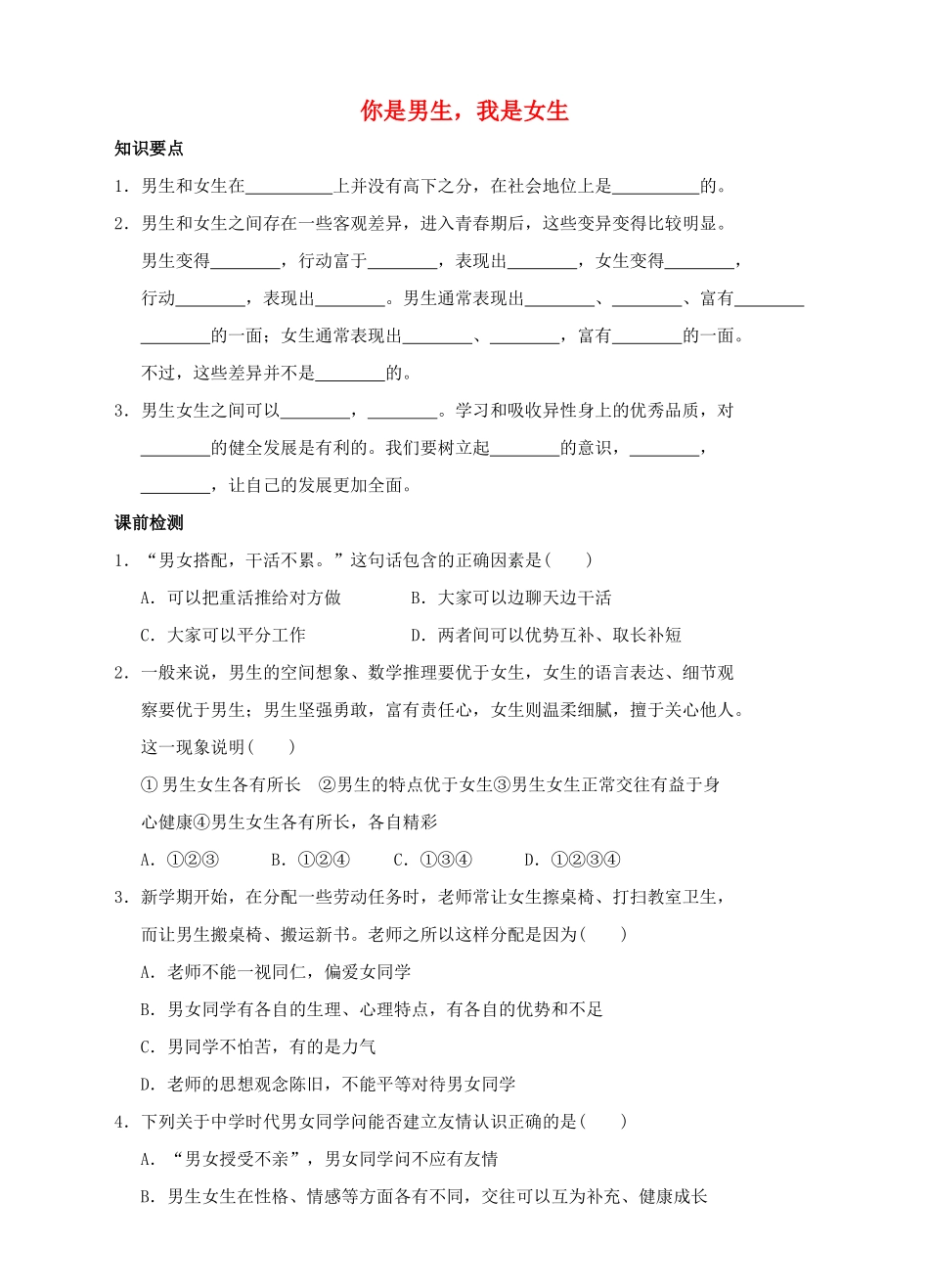 你是男生，我是女生

知识要点

1．男生和女生在__________上并没有高下之分，在社会地位上是__________的。

2．男生和女生之间存在一些客观差异，进入青春期后，这些变异变得比较明显。男生变得________，行动富于________，表现出________，女生变得________，行动________，表现出________。男生通常表现出________、________、富有________________的一面；女生通常表现出________、________，富有________的一面。不过，这些差异并不是________的。

3．男生女生之间可以________，________。学习和吸收异性身上的优秀品质，对________的健全发展是有利的。我们要树立起________的意识，________，________，让自己的发展更加全面。

课前检测

1．“男女搭配，干活不累。”这句话包含的正确因素是(　　)

A．可以把重活推给对方做　　B．大家可以边聊天边干活

C．大家可以平分工作　　D．两者间可以优势互补、取长补短

2．一般来说，男生的空间想象、数学推理要优于女生，女生的语言表达、细节观察要优于男生；男生坚强勇敢，富有责任心，女生则温柔细腻，擅于关心他人。这一现象说明(　　)

①男生女生各有所长　②男生的特点优于女生③男生女生正常交往有益于身心健康④男生女生各有所长，各自精彩

A．①②③　　B．①②④　　C．①③④　　D．①②③④

3．新学期开始，在分配一些劳动任务时，老师常让女生擦桌椅、打扫教室卫生，而让男生搬桌椅、搬运新书。老师之所以这样分配是因为(　　)

A．老师不能一视同仁，偏爱女同学

B．男女同学有各自的生理、心理特点，有各自的优势和不足

C．男同学不怕苦，有的是力气

D．老师的思想观念陈旧，不能平等对待男女同学

4．下列关于中学时代男女同学间能否建立友情认识正确的是(　　)

A．“男女授受不亲”，男女同学间不应有友情

B．男生女生在性格、情感等方面各有不同，交往可以互为补充、健康成长